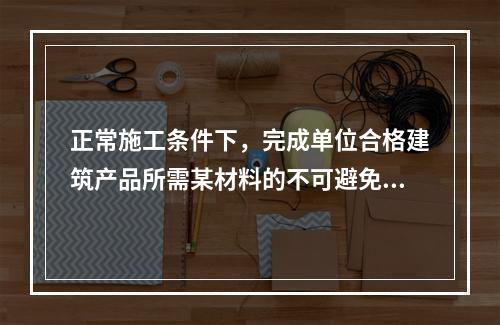 正常施工条件下，完成单位合格建筑产品所需某材料的不可避免...